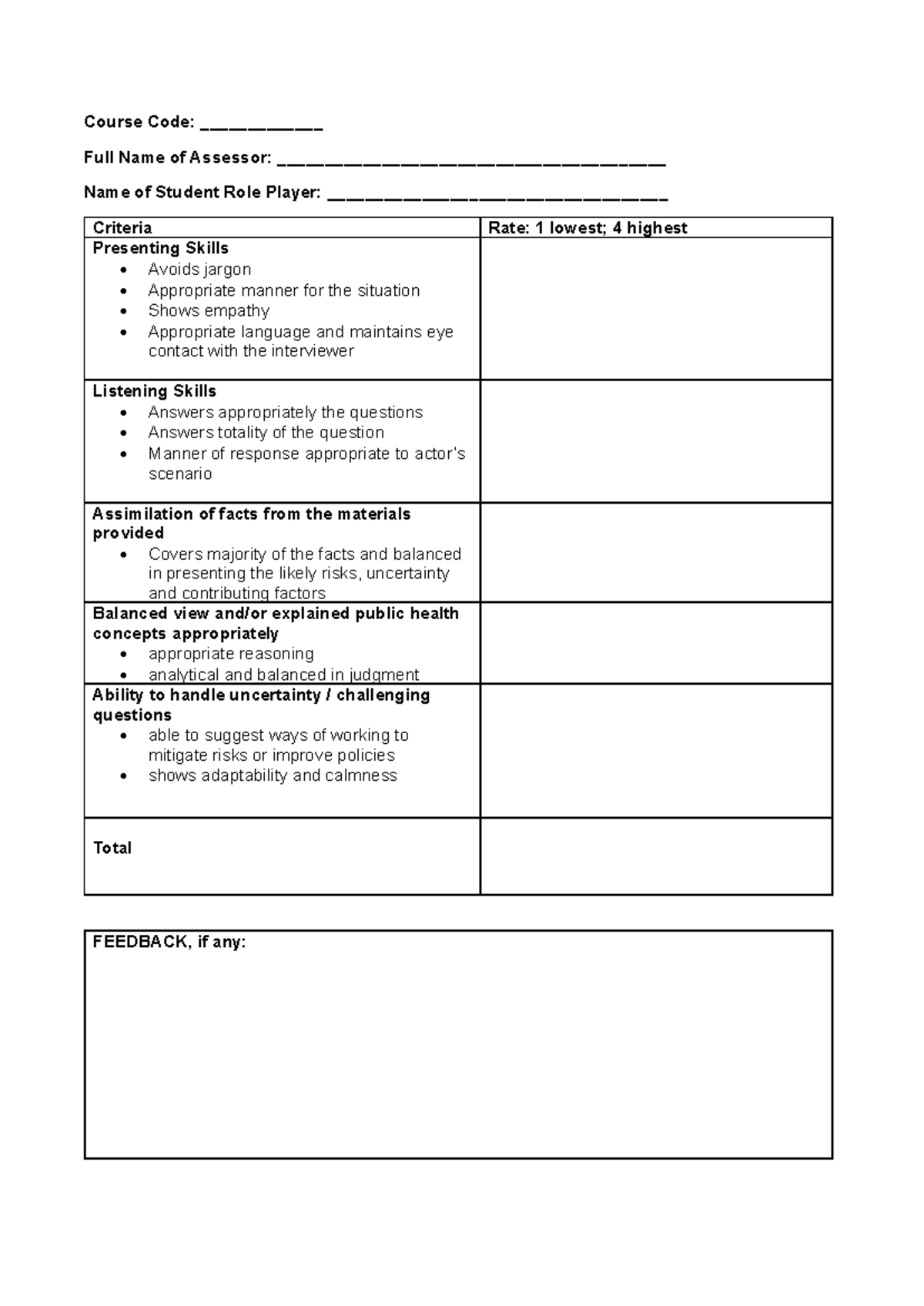 Course Code: ____

Full Name of Assessor: ____

Name of Student Role Player: ____

| Criteria | Rate: 1 lowest; 4 highest |
|---|---|
| Presenting Skills • Avoids jargon • Appropriate manner for the situation • Shows empathy • Appropriate language and maintains eye contact with the interviewer | |
| Listening Skills • Answers appropriately the questions • Answers totality of the question • Manner of response appropriate to actor's scenario | |
| Assimilation of facts from the materials provided • Covers majority of the facts and balanced in presenting the likely risks, uncertainty and contributing factors | |
| Balanced view and/or explained public health concepts appropriately • appropriate reasoning • analytical and balanced in judgment | |
| Ability to handle uncertainty / challenging questions • able to suggest ways of working to mitigate risks or improve policies • shows adaptability and calmness | |
| Total | |

FEEDBACK, if any: